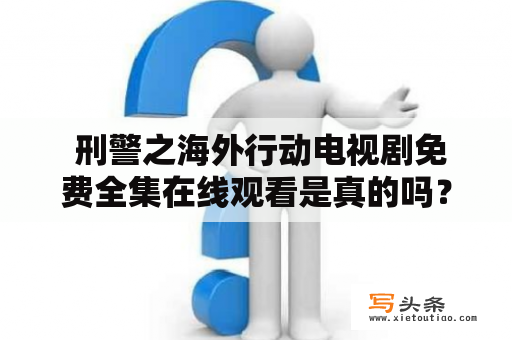 刑警之海外行动电视剧免费全集在线观看是真的吗？

写头条
www.xietoutiao.com